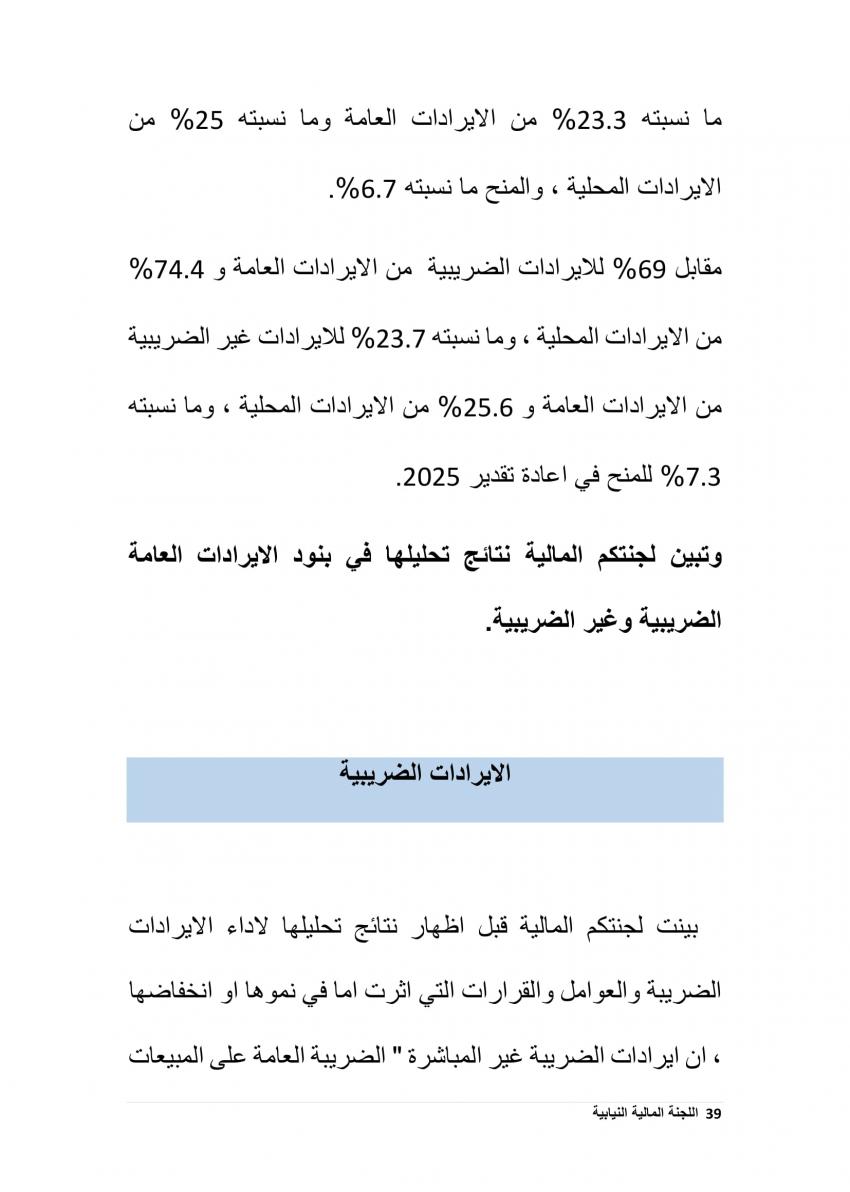 ما نسبته 23.3% من الايرادات العامة وما نسبته 25% من الايرادات المحلية ، والمنح ما نسبته 6.7%.

مقابل 69% للايرادات الضريبية من الايرادات العامة و 74.4% من الايرادات المحلية ، وما نسبته 23.7% للايرادات غير الضريبية من الايرادات العامة و 25.6% من الايرادات المحلية ، وما نسبته 7.3% للمنح في اعادة تقدير 2025.

وتبين لجنتكم المالية نتائج تحليلها في بنود الايرادات العامة الضريبية وغير الضريبية.

الايرادات الضريبية

بينت لجنتكم المالية قبل اظهار نتائج تحليلها لاداء الايرادات الضريبة والعوامل والقرارات التي اثرت اما في نموها او انخفاضها ، ان ايرادات الضريبة غير المباشرة " الضريبة العامة على المبيعات

39 اللجنة المالية النيابية